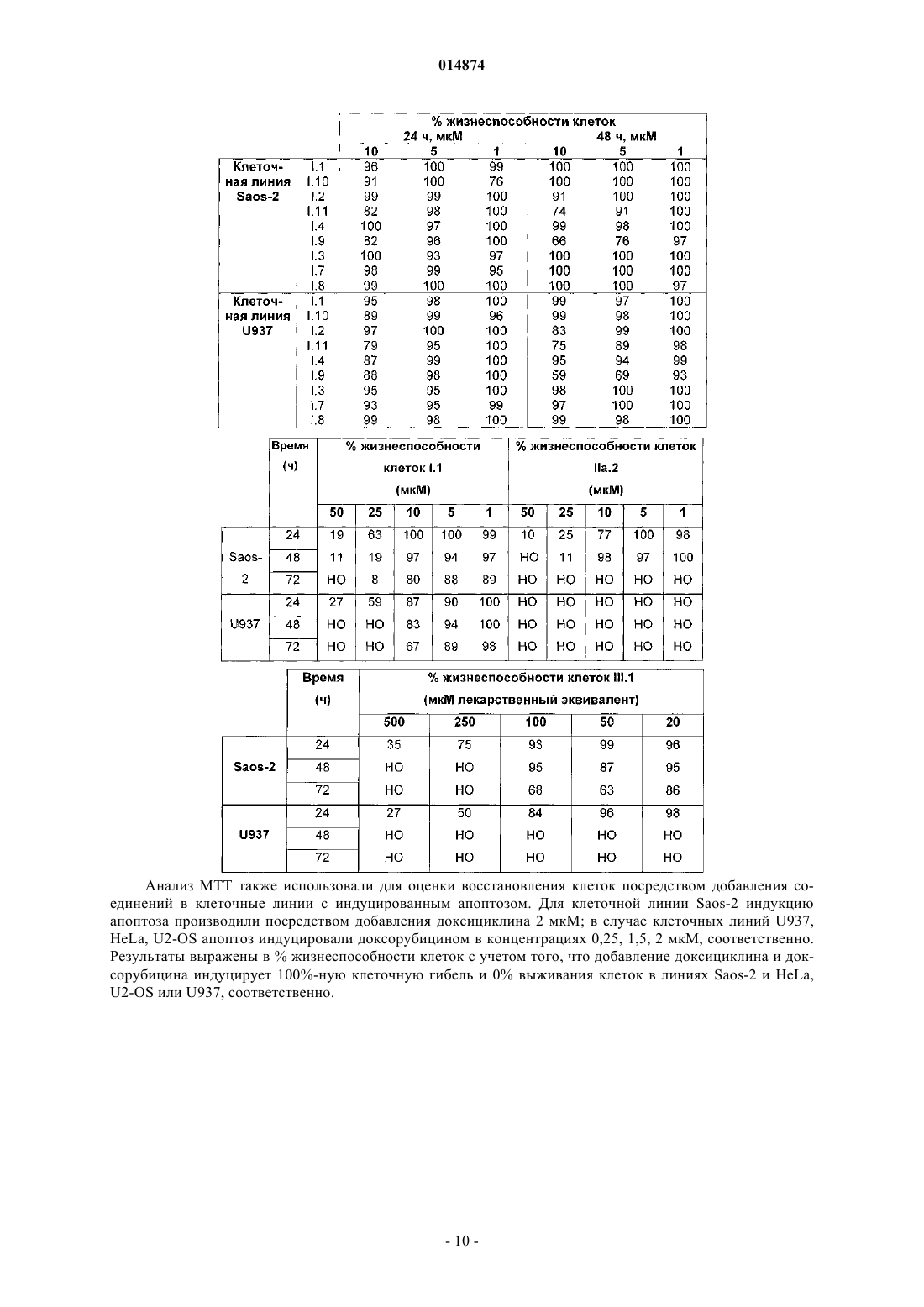 014874

| | | % жизнеспособности клеток | | | | | |
|---|---|---|---|---|---|---|---|
| | | 24 ч, мкМ | | | 48 ч, мкМ | | |
| | | 10 | 5 | 1 | 10 | 5 | 1 |
| Клеточная линия Saos-2 | I.1 | 96 | 100 | 99 | 100 | 100 | 100 |
| | I.10 | 91 | 100 | 76 | 100 | 100 | 100 |
| | I.2 | 99 | 99 | 100 | 91 | 100 | 100 |
| | I.11 | 82 | 98 | 100 | 74 | 91 | 100 |
| | I.4 | 100 | 97 | 100 | 99 | 98 | 100 |
| | I.9 | 82 | 96 | 100 | 66 | 76 | 97 |
| | I.3 | 100 | 93 | 97 | 100 | 100 | 100 |
| | I.7 | 98 | 99 | 95 | 100 | 100 | 100 |
| | I.8 | 99 | 100 | 100 | 100 | 100 | 97 |
| Клеточная линия U937 | I.1 | 95 | 98 | 100 | 99 | 97 | 100 |
| | I.10 | 89 | 99 | 96 | 99 | 98 | 100 |
| | I.2 | 97 | 100 | 100 | 83 | 99 | 100 |
| | I.11 | 79 | 95 | 100 | 75 | 89 | 98 |
| | I.4 | 87 | 99 | 100 | 95 | 94 | 99 |
| | I.9 | 88 | 98 | 100 | 59 | 69 | 93 |
| | I.3 | 95 | 95 | 100 | 98 | 100 | 100 |
| | I.7 | 93 | 95 | 99 | 97 | 100 | 100 |
| | I.8 | 99 | 98 | 100 | 99 | 98 | 100 |

| | Время (ч) | % жизнеспособности клеток I.1 (мкМ) | | | | | % жизнеспособности клеток IIa.2 (мкМ) | | | | |
|---|---|---|---|---|---|---|---|---|---|---|---|
| | | 50 | 25 | 10 | 5 | 1 | 50 | 25 | 10 | 5 | 1 |
| Saos-2 | 24 | 19 | 63 | 100 | 100 | 99 | 10 | 25 | 77 | 100 | 98 |
| | 48 | 11 | 19 | 97 | 94 | 97 | НО | 11 | 98 | 97 | 100 |
| | 72 | НО | 8 | 80 | 88 | 89 | НО | НО | НО | НО | НО |
| U937 | 24 | 27 | 59 | 87 | 90 | 100 | НО | НО | НО | НО | НО |
| | 48 | НО | НО | 83 | 94 | 100 | НО | НО | НО | НО | НО |
| | 72 | НО | НО | 67 | 89 | 98 | НО | НО | НО | НО | НО |

| | Время (ч) | % жизнеспособности клеток III.1 (мкМ лекарственный эквивалент) | | | | |
|---|---|---|---|---|---|---|
| | | 500 | 250 | 100 | 50 | 20 |
| Saos-2 | 24 | 35 | 75 | 93 | 99 | 96 |
| | 48 | НО | НО | 95 | 87 | 95 |
| | 72 | НО | НО | 68 | 63 | 86 |
| U937 | 24 | 27 | 50 | 84 | 96 | 98 |
| | 48 | НО | НО | НО | НО | НО |
| | 72 | НО | НО | НО | НО | НО |

Анализ МТТ также использовали для оценки восстановления клеток посредством добавления соединений в клеточные линии с индуцированным апоптозом. Для клеточной линии Saos-2 индукцию апоптоза производили посредством добавления доксициклина 2 мкМ; в случае клеточных линий U937, HeLa, U2-OS апоптоз индуцировали доксорубицином в концентрациях 0,25, 1,5, 2 мкМ, соответственно. Результаты выражены в % жизнеспособности клеток с учетом того, что добавление доксициклина и доксорубицина индуцирует 100%-ную клеточную гибель и 0% выживания клеток в линиях Saos-2 и HeLa, U2-OS или U937, соответственно.

- 10 -